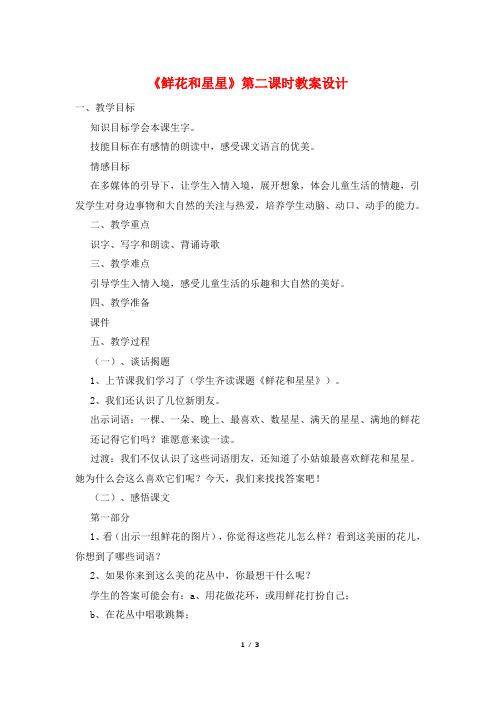 《鲜花和星星》第二课时教案设计

一、教学目标

知识目标学会本课生字。

技能目标在有感情的朗读中，感受课文语言的优美。

情感目标

在多媒体的引导下，让学生入情入境，展开想象，体会儿童生活的情趣，引发学生对身边事物和大自然的关注与热爱，培养学生动脑、动口、动手的能力。

二、教学重点

识字、写字和朗读、背诵诗歌

三、教学难点

引导学生入情入境，感受儿童生活的乐趣和大自然的美好。

四、教学准备

课件

五、教学过程

（一）、谈话揭题

1、上节课我们学习了（学生齐读课题《鲜花和星星》）。

2、我们还认识了几位新朋友。

出示词语：一棵、一朵、晚上、最喜欢、数星星、满天的星星、满地的鲜花

还记得它们吗？谁愿意来读一读。

过渡：我们不仅认识了这些词语朋友，还知道了小姑娘最喜欢鲜花和星星。她为什么会这么喜欢它们呢？今天，我们来找找答案吧！

（二）、感悟课文

第一部分

1、看（出示一组鲜花的图片），你觉得这些花儿怎么样？看到这美丽的花儿，你想到了哪些词语？

2、如果你来到这么美的花丛中，你最想干什么呢？

学生的答案可能会有：a、用花做花环，或用鲜花打扮自己；

b、在花丛中唱歌跳舞；

1 / 3